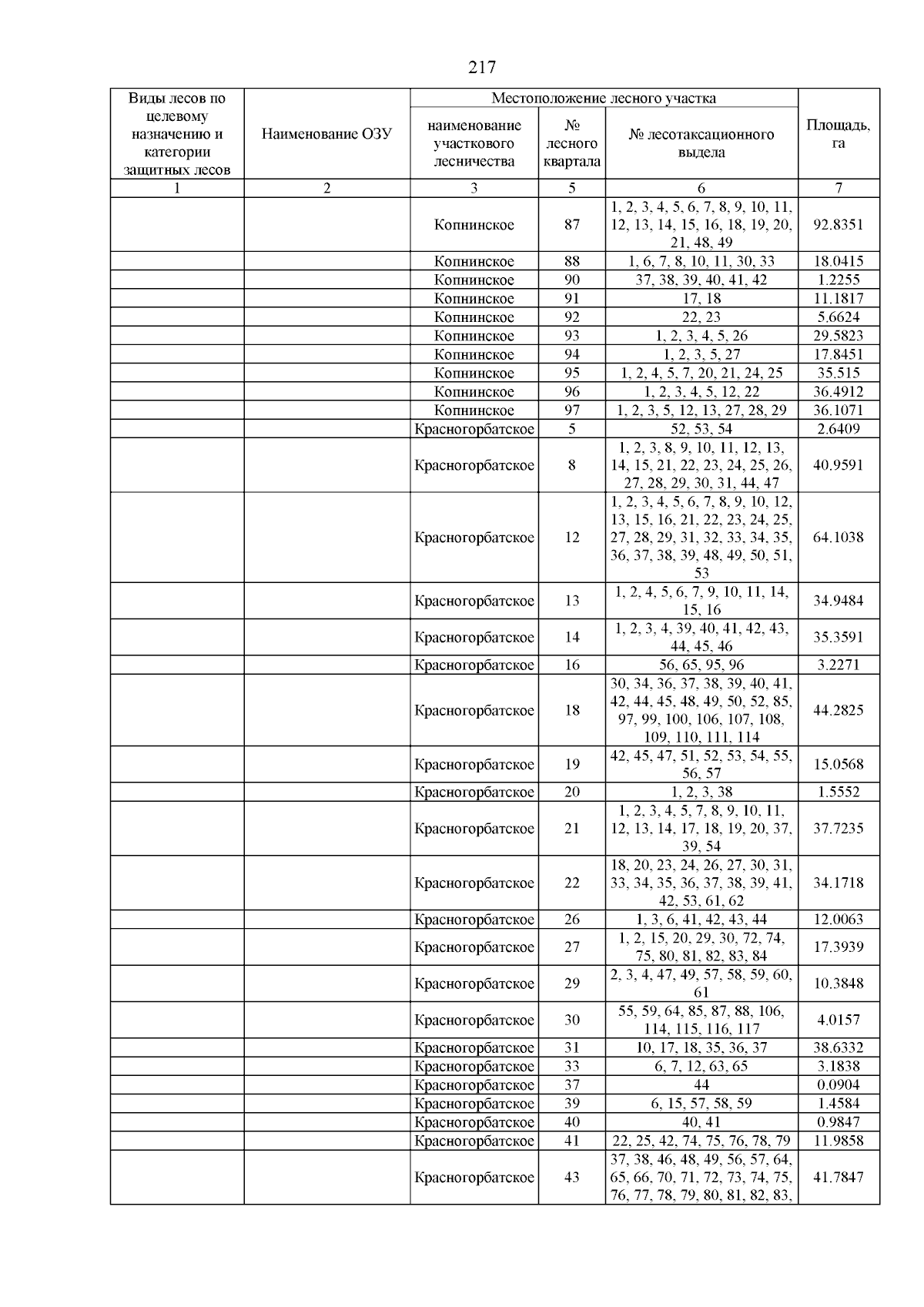 217

| Виды лесов по целевому назначению и категории защитных лесов | Наименование ОЗУ | Местоположение лесного участка: наименование участкового лесничества | Местоположение лесного участка: № лесного квартала | Местоположение лесного участка: № лесотаксационного выдела | Площадь, га |
|---|---|---|---|---|---|
| 1 | 2 | 3 | 5 | 6 | 7 |
| | | Копнинское | 87 | 1, 2, 3, 4, 5, 6, 7, 8, 9, 10, 11, 12, 13, 14, 15, 16, 18, 19, 20, 21, 48, 49 | 92.8351 |
| | | Копнинское | 88 | 1, 6, 7, 8, 10, 11, 30, 33 | 18.0415 |
| | | Копнинское | 90 | 37, 38, 39, 40, 41, 42 | 1.2255 |
| | | Копнинское | 91 | 17, 18 | 11.1817 |
| | | Копнинское | 92 | 22, 23 | 5.6624 |
| | | Копнинское | 93 | 1, 2, 3, 4, 5, 26 | 29.5823 |
| | | Копнинское | 94 | 1, 2, 3, 5, 27 | 17.8451 |
| | | Копнинское | 95 | 1, 2, 4, 5, 7, 20, 21, 24, 25 | 35.515 |
| | | Копнинское | 96 | 1, 2, 3, 4, 5, 12, 22 | 36.4912 |
| | | Копнинское | 97 | 1, 2, 3, 5, 12, 13, 27, 28, 29 | 36.1071 |
| | | Красногорбатское | 5 | 52, 53, 54 | 2.6409 |
| | | Красногорбатское | 8 | 1, 2, 3, 8, 9, 10, 11, 12, 13, 14, 15, 21, 22, 23, 24, 25, 26, 27, 28, 29, 30, 31, 44, 47 | 40.9591 |
| | | Красногорбатское | 12 | 1, 2, 3, 4, 5, 6, 7, 8, 9, 10, 12, 13, 15, 16, 21, 22, 23, 24, 25, 27, 28, 29, 31, 32, 33, 34, 35, 36, 37, 38, 39, 48, 49, 50, 51, 53 | 64.1038 |
| | | Красногорбатское | 13 | 1, 2, 4, 5, 6, 7, 9, 10, 11, 14, 15, 16 | 34.9484 |
| | | Красногорбатское | 14 | 1, 2, 3, 4, 39, 40, 41, 42, 43, 44, 45, 46 | 35.3591 |
| | | Красногорбатское | 16 | 56, 65, 95, 96 | 3.2271 |
| | | Красногорбатское | 18 | 30, 34, 36, 37, 38, 39, 40, 41, 42, 44, 45, 48, 49, 50, 52, 85, 97, 99, 100, 106, 107, 108, 109, 110, 111, 114 | 44.2825 |
| | | Красногорбатское | 19 | 42, 45, 47, 51, 52, 53, 54, 55, 56, 57 | 15.0568 |
| | | Красногорбатское | 20 | 1, 2, 3, 38 | 1.5552 |
| | | Красногорбатское | 21 | 1, 2, 3, 4, 5, 7, 8, 9, 10, 11, 12, 13, 14, 17, 18, 19, 20, 37, 39, 54 | 37.7235 |
| | | Красногорбатское | 22 | 18, 20, 23, 24, 26, 27, 30, 31, 33, 34, 35, 36, 37, 38, 39, 41, 42, 53, 61, 62 | 34.1718 |
| | | Красногорбатское | 26 | 1, 3, 6, 41, 42, 43, 44 | 12.0063 |
| | | Красногорбатское | 27 | 1, 2, 15, 20, 29, 30, 72, 74, 75, 80, 81, 82, 83, 84 | 17.3939 |
| | | Красногорбатское | 29 | 2, 3, 4, 47, 49, 57, 58, 59, 60, 61 | 10.3848 |
| | | Красногорбатское | 30 | 55, 59, 64, 85, 87, 88, 106, 114, 115, 116, 117 | 4.0157 |
| | | Красногорбатское | 31 | 10, 17, 18, 35, 36, 37 | 38.6332 |
| | | Красногорбатское | 33 | 6, 7, 12, 63, 65 | 3.1838 |
| | | Красногорбатское | 37 | 44 | 0.0904 |
| | | Красногорбатское | 39 | 6, 15, 57, 58, 59 | 1.4584 |
| | | Красногорбатское | 40 | 40, 41 | 0.9847 |
| | | Красногорбатское | 41 | 22, 25, 42, 74, 75, 76, 78, 79 | 11.9858 |
| | | Красногорбатское | 43 | 37, 38, 46, 48, 49, 56, 57, 64, 65, 66, 70, 71, 72, 73, 74, 75, 76, 77, 78, 79, 80, 81, 82, 83, | 41.7847 |